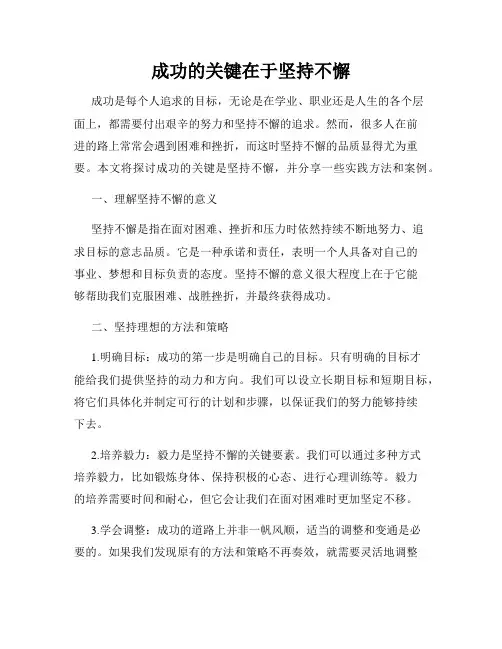 成功的关键在于坚持不懈

成功是每个人追求的目标，无论是在学业、职业还是人生的各个层面上，都需要付出艰辛的努力和坚持不懈的追求。然而，很多人在前进的路上常常会遇到困难和挫折，而这时坚持不懈的品质显得尤为重要。本文将探讨成功的关键是坚持不懈，并分享一些实践方法和案例。

一、理解坚持不懈的意义

坚持不懈是指在面对困难、挫折和压力时依然持续不断地努力、追求目标的意志品质。它是一种承诺和责任，表明一个人具备对自己的事业、梦想和目标负责的态度。坚持不懈的意义很大程度上在于它能够帮助我们克服困难、战胜挫折，并最终获得成功。

二、坚持理想的方法和策略

1.明确目标：成功的第一步是明确自己的目标。只有明确的目标才能给我们提供坚持的动力和方向。我们可以设立长期目标和短期目标，将它们具体化并制定可行的计划和步骤，以保证我们的努力能够持续下去。

2.培养毅力：毅力是坚持不懈的关键要素。我们可以通过多种方式培养毅力，比如锻炼身体、保持积极的心态、进行心理训练等。毅力的培养需要时间和耐心，但它会让我们在面对困难时更加坚定不移。

3.学会调整：成功的道路上并非一帆风顺，适当的调整和变通是必要的。如果我们发现原有的方法和策略不再奏效，就需要灵活地调整